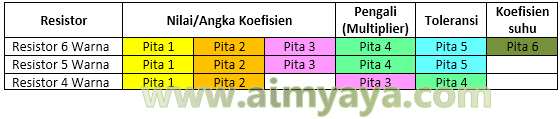 | Resistor | Nilai/Angka Koefisien | | | Pengali (Multiplier) | Toleransi | Koefisien suhu |
|---|---|---|---|---|---|---|
| Resistor 6 Warna | Pita 1 | Pita 2 | Pita 3 | Pita 4 | Pita 5 | Pita 6 |
| Resistor 5 Warna | Pita 1 | Pita 2 | Pita 3 | Pita 4 | Pita 5 | |
| Resistor 4 Warna | Pita 1 | Pita 2 | | Pita 3 | Pita 4 | |

www.aimyaya.com